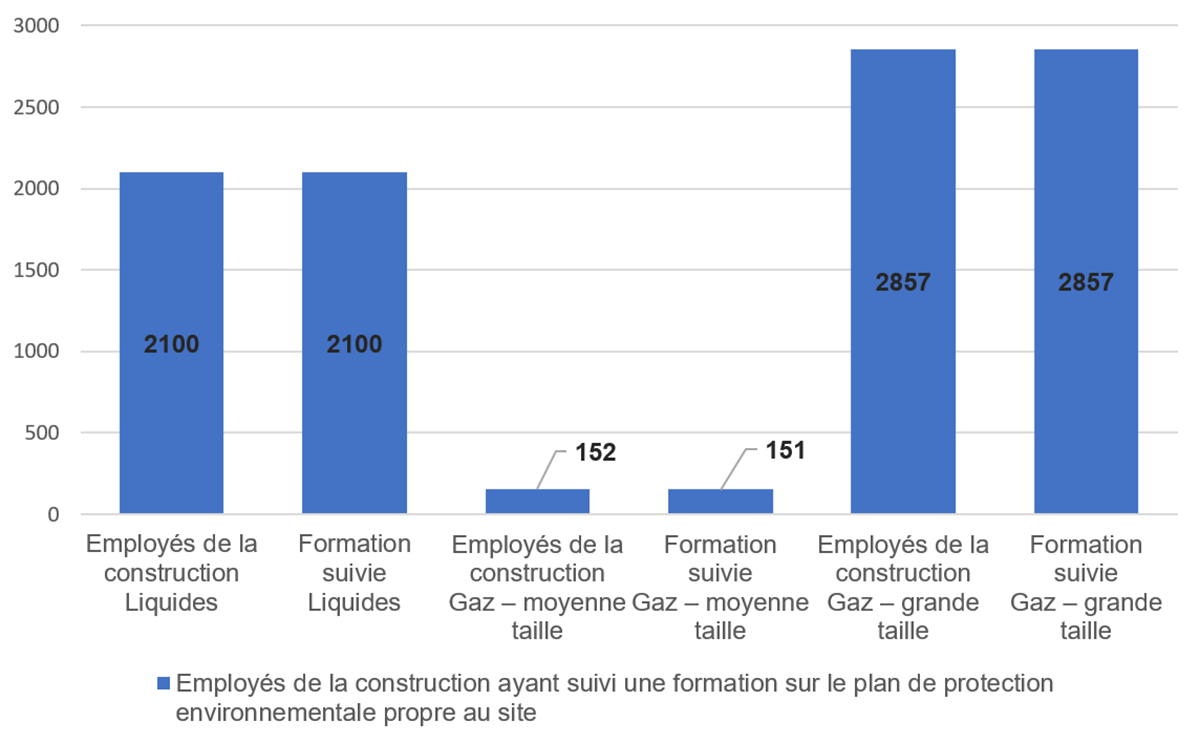 3000
2500
2000
1500
1000
500
0

2100
2100
152
151
2857
2857

Employés de la construction Liquides
Formation suivie Liquides
Employés de la construction Gaz – moyenne taille
Formation suivie Gaz – moyenne taille
Employés de la construction Gaz – grande taille
Formation suivie Gaz – grande taille

Employés de la construction ayant suivi une formation sur le plan de protection environnementale propre au site